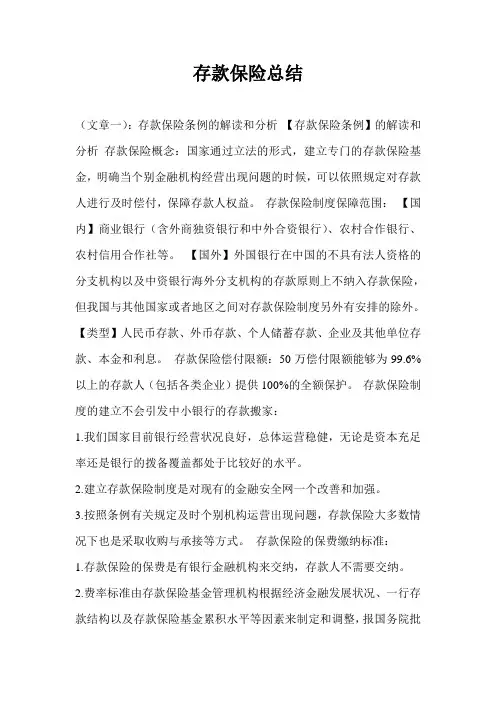 存款保险总结

（文章一）：存款保险条例的解读和分析 【存款保险条例】的解读和分析 存款保险概念：国家通过立法的形式，建立专门的存款保险基金，明确当个别金融机构经营出现问题的时候，可以依照规定对存款人进行及时偿付，保障存款人权益。 存款保险制度保障范围： 【国内】商业银行（含外商独资银行和中外合资银行）、农村合作银行、农村信用合作社等。 【国外】外国银行在中国的不具有法人资格的分支机构以及中资银行海外分支机构的存款原则上不纳入存款保险，但我国与其他国家或者地区之间对存款保险制度另外有安排的除外。 【类型】人民币存款、外币存款、个人储蓄存款、企业及其他单位存款、本金和利息。 存款保险偿付限额：50 万偿付限额能够为 99.6%以上的存款人（包括各类企业）提供 100%的全额保护。 存款保险制度的建立不会引发中小银行的存款搬家：

1.我们国家目前银行经营状况良好，总体运营稳健，无论是资本充足率还是银行的拨备覆盖都处于比较好的水平。

2.建立存款保险制度是对现有的金融安全网一个改善和加强。

3.按照条例有关规定及时个别机构运营出现问题，存款保险大多数情况下也是采取收购与承接等方式。 存款保险的保费缴纳标准：

1.存款保险的保费是有银行金融机构来交纳，存款人不需要交纳。

2.费率标准由存款保险基金管理机构根据经济金融发展状况、一行存款结构以及存款保险基金累积水平等因素来制定和调整，报国务院批